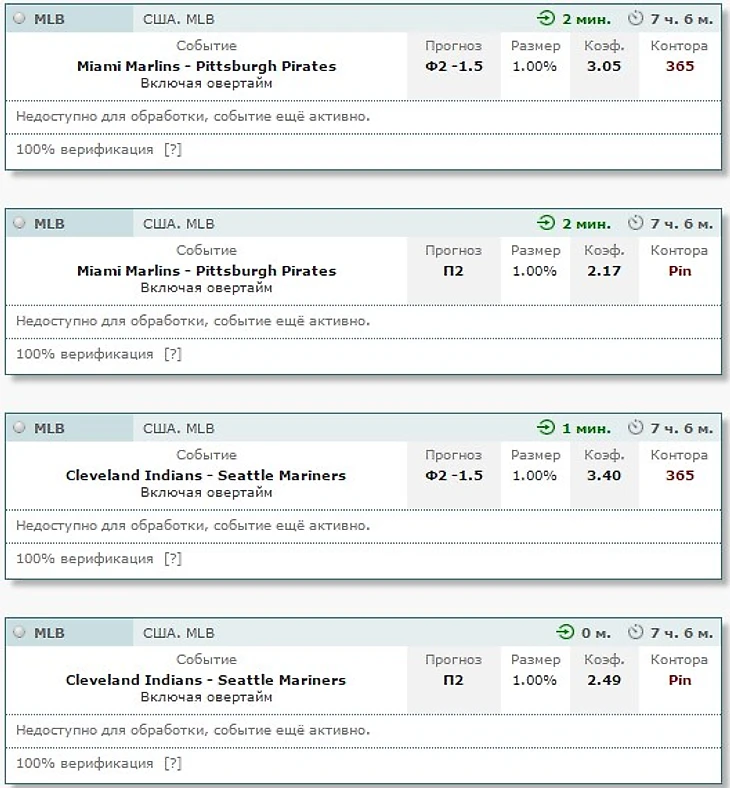 MLB США. MLB 2 мин. 7 ч. 6 м.

| Событие | Прогноз | Размер | Коэф. | Контора |
|---|---|---|---|---|
| Miami Marlins - Pittsburgh Pirates Включая овертайм | Ф2 -1.5 | 1.00% | 3.05 | 365 |

Недоступно для обработки, событие ещё активно.

100% верификация [?]

MLB США. MLB 2 мин. 7 ч. 6 м.

| Событие | Прогноз | Размер | Коэф. | Контора |
|---|---|---|---|---|
| Miami Marlins - Pittsburgh Pirates Включая овертайм | П2 | 1.00% | 2.17 | Pin |

Недоступно для обработки, событие ещё активно.

100% верификация [?]

MLB США. MLB 1 мин. 7 ч. 6 м.

| Событие | Прогноз | Размер | Коэф. | Контора |
|---|---|---|---|---|
| Cleveland Indians - Seattle Mariners Включая овертайм | Ф2 -1.5 | 1.00% | 3.40 | 365 |

Недоступно для обработки, событие ещё активно.

100% верификация [?]

MLB США. MLB 0 м. 7 ч. 6 м.

| Событие | Прогноз | Размер | Коэф. | Контора |
|---|---|---|---|---|
| Cleveland Indians - Seattle Mariners Включая овертайм | П2 | 1.00% | 2.49 | Pin |

Недоступно для обработки, событие ещё активно.

100% верификация [?]